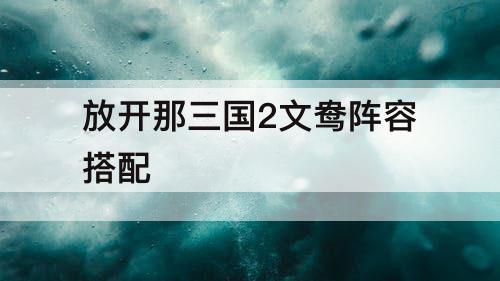 放开那三国2文鸯阵容搭配